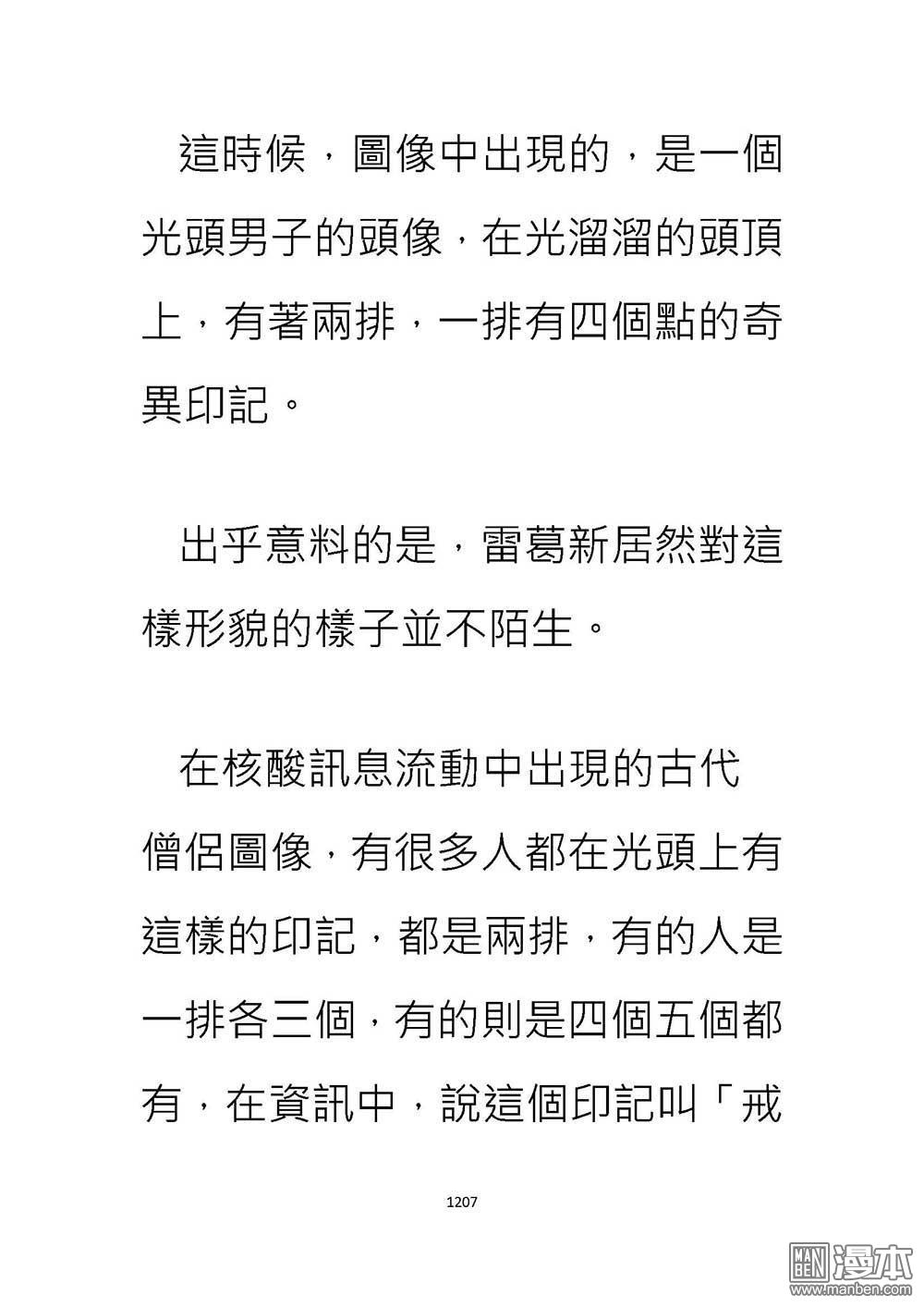 這時候，圖像中出現的，是一個光頭男子的頭像，在光溜溜的頭頂上，有著兩排，一排有四個點的奇異印記。

出乎意料的是，雷葛新居然對這樣形貌的樣子並不陌生。

在核酸訊息流動中出現的古代僧侶圖像，有很多人都在光頭上有這樣的印記，都是兩排，有的人是一排各三個，有的則是四個五個都有，在資訊中，說這個印記叫「戒

1207

MAN BEN 漫本 www.manben.com